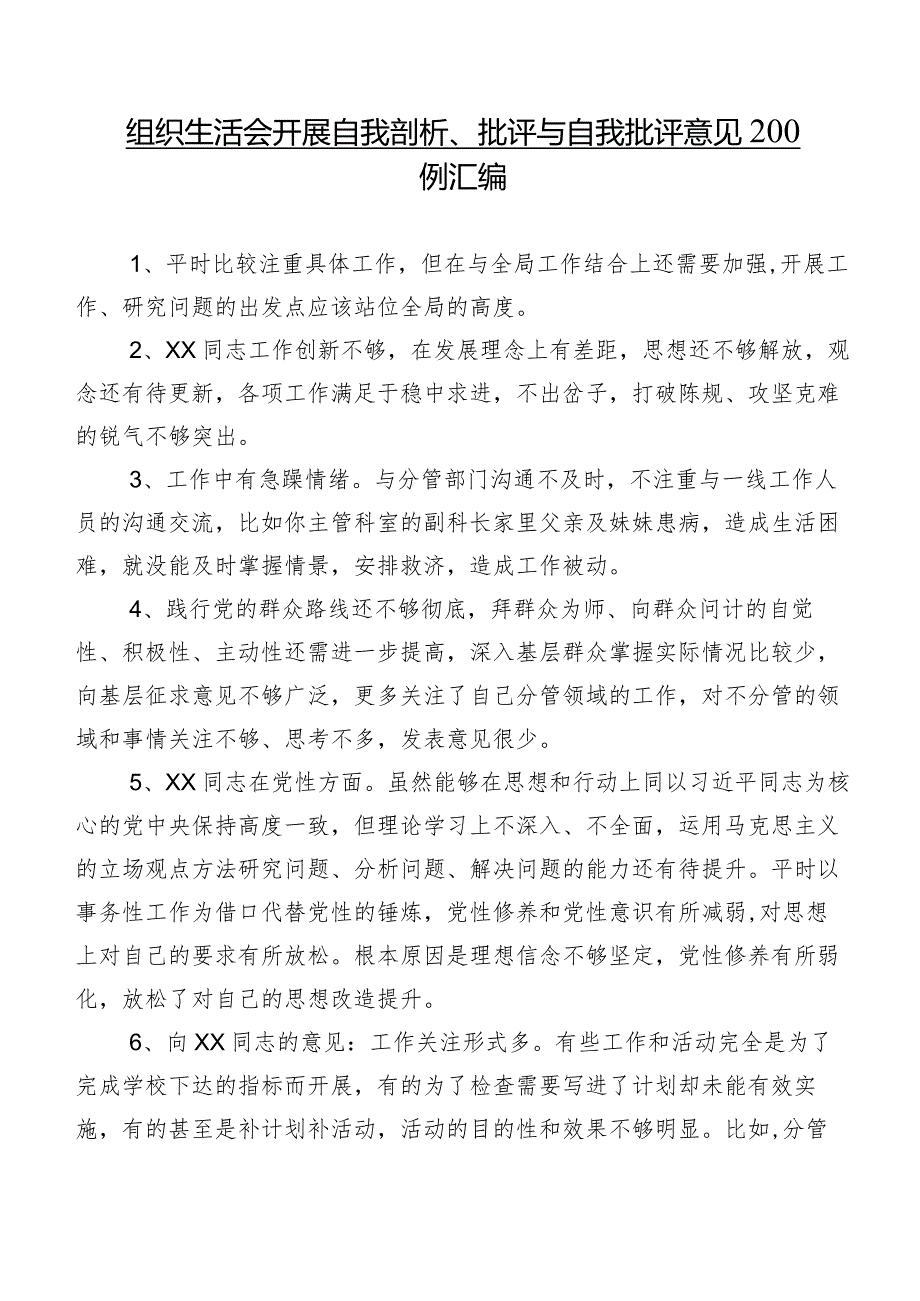 组织生活会开展自我剖析、批评与自我批评意见200例汇编

1、平时比较注重具体工作，但在与全局工作结合上还需要加强,开展工作、研究问题的出发点应该站位全局的高度。

2、XX同志工作创新不够，在发展理念上有差距，思想还不够解放，观念还有待更新，各项工作满足于稳中求进，不出岔子，打破陈规、攻坚克难的锐气不够突出。

3、工作中有急躁情绪。与分管部门沟通不及时，不注重与一线工作人员的沟通交流，比如你主管科室的副科长家里父亲及妹妹患病，造成生活困难，就没能及时掌握情景，安排救济，造成工作被动。

4、践行党的群众路线还不够彻底，拜群众为师、向群众问计的自觉性、积极性、主动性还需进一步提高，深入基层群众掌握实际情况比较少，向基层征求意见不够广泛，更多关注了自己分管领域的工作，对不分管的领域和事情关注不够、思考不多，发表意见很少。

5、XX同志在党性方面。虽然能够在思想和行动上同以习近平同志为核心的党中央保持高度一致，但理论学习上不深入、不全面，运用马克思主义的立场观点方法研究问题、分析问题、解决问题的能力还有待提升。平时以事务性工作为借口代替党性的锤炼，党性修养和党性意识有所减弱,对思想上对自己的要求有所放松。根本原因是理想信念不够坚定，党性修养有所弱化，放松了对自己的思想改造提升。

6、向XX同志的意见：工作关注形式多。有些工作和活动完全是为了完成学校下达的指标而开展，有的为了检查需要写进了计划却未能有效实施，有的甚至是补计划补活动，活动的目的性和效果不够明显。比如,分管